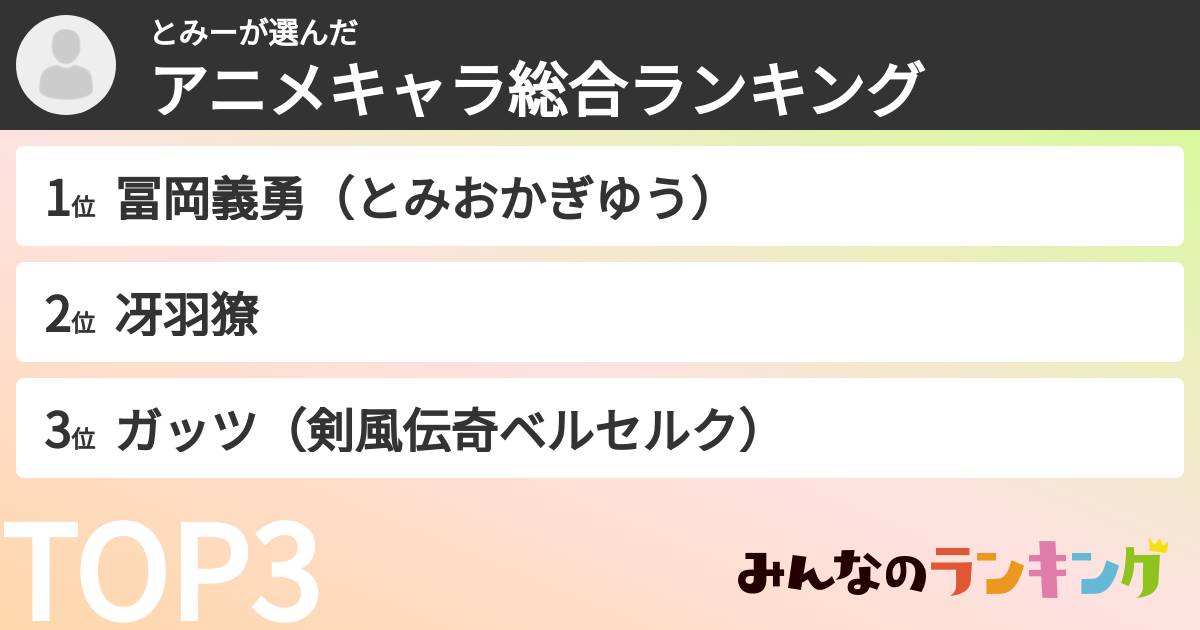 とみーが選んだ
アニメキャラ総合ランキング

1位 冨岡義勇（とみおかぎゆう）

2位 冴羽獠

3位 ガッツ（剣風伝奇ベルセルク）

TOP3

みんなのランキング